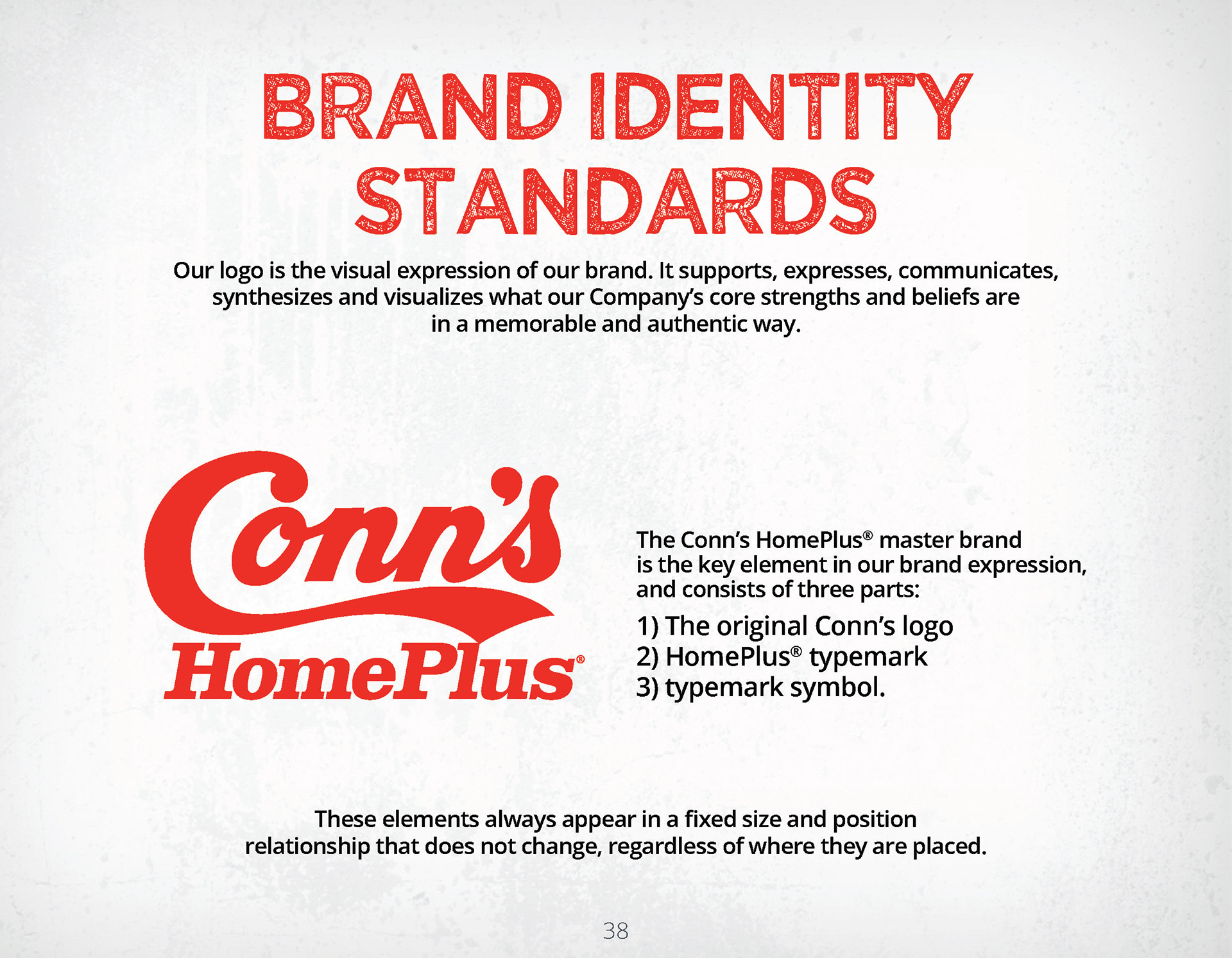 BRAND IDENTITY STANDARDS

Our logo is the visual expression of our brand. It supports, expresses, communicates, synthesizes and visualizes what our Company's core strengths and beliefs are in a memorable and authentic way.

Conn's
HomePlus®

The Conn's HomePlus® master brand is the key element in our brand expression, and consists of three parts:

1) The original Conn's logo
2) HomePlus® typemark
3) typemark symbol.

These elements always appear in a fixed size and position relationship that does not change, regardless of where they are placed.

38